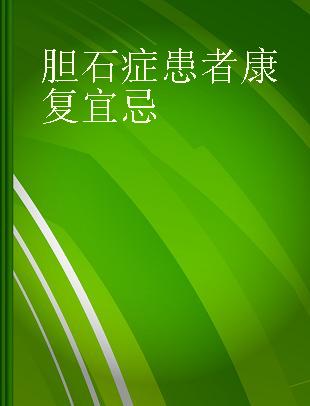 胆石症患者康复宜忌